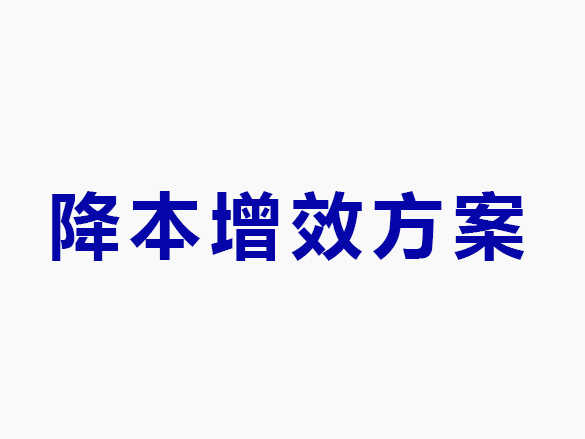 降本增效方案